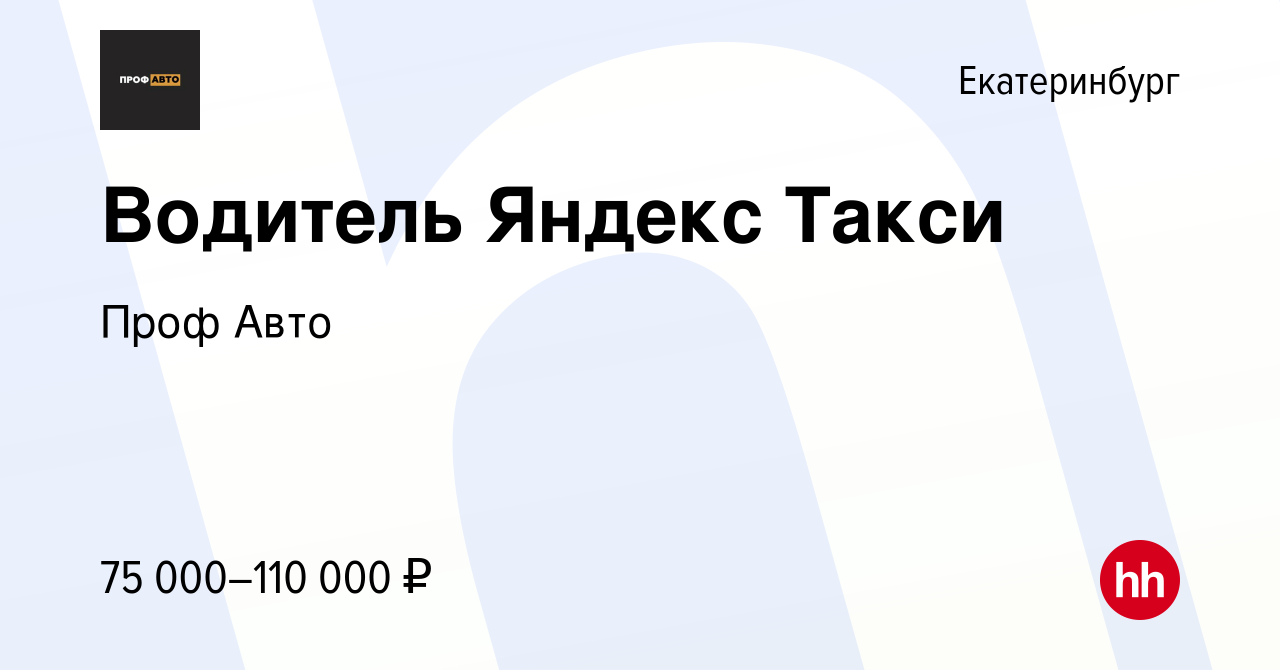 ПРОФ АВТО

Екатеринбург

Водитель Яндекс Такси

Проф Авто

75 000–110 000 ₽

hh